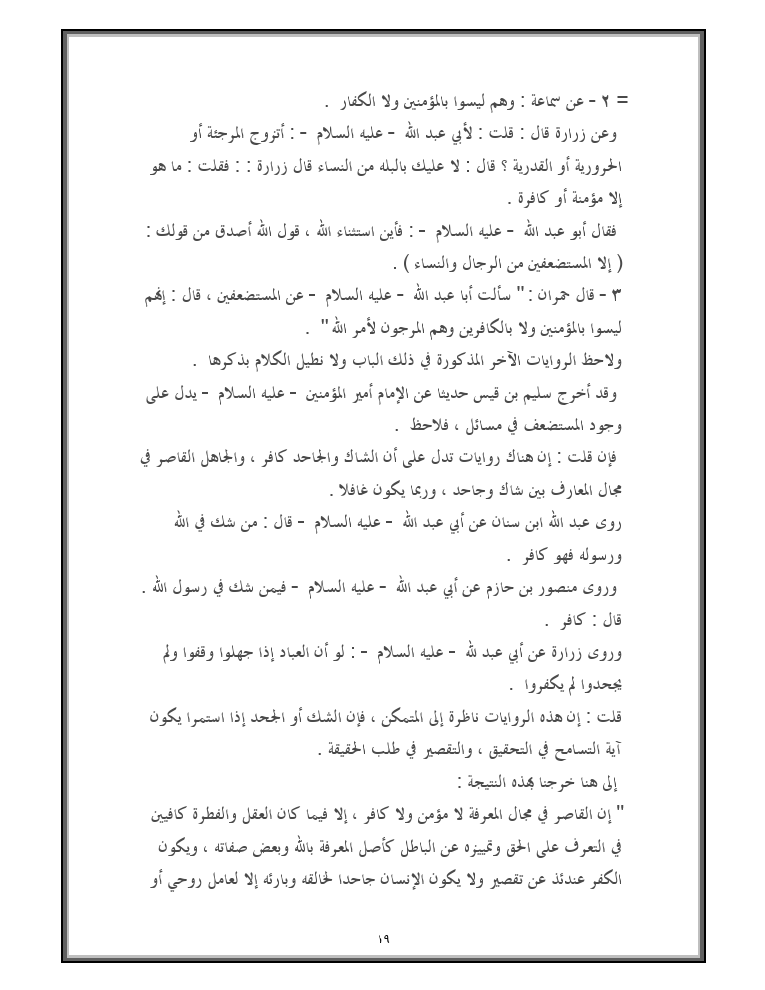 = ٢ - عن سماعة : وهم ليسوا بالمؤمنين ولا الكفار .
وعن زرارة قال : قلت : لأبي عبد الله - عليه السلام - : أتزوج المرجئة أو الحرورية أو القدرية ؟ قال : لا عليك بالبله من النساء قال زرارة : : فقلت : ما هو إلا مؤمنة أو كافرة .
فقال أبو عبد الله - عليه السلام - : فأين استثناء الله ، قول الله أصدق من قولك : ( إلا المستضعفين من الرجال والنساء ) .
٣ - قال حمران : " سألت أبا عبد الله - عليه السلام - عن المستضعفين ، قال : إنهم ليسوا بالمؤمنين ولا بالكافرين وهم المرجون لأمر الله" .
ولاحظ الروايات الآخر المذكورة في ذلك الباب ولا نطيل الكلام بذكرها .
وقد أخرج سليم بن قيس حديثا عن الإمام أمير المؤمنين - عليه السلام - يدل على وجود المستضعف في مسائل ، فلاحظ .
فإن قلت : إن هناك روايات تدل على أن الشاك والجاحد كافر ، والجاهل القاصر في مجال المعارف بين شاك وجاحد ، وربما يكون غافلا .
روى عبد الله ابن سنان عن أبي عبد الله - عليه السلام - قال : من شك في الله ورسوله فهو كافر .
وروى منصور بن حازم عن أبي عبد الله - عليه السلام - فيمن شك في رسول الله . قال : كافر .
وروى زرارة عن أبي عبد لله - عليه السلام - : لو أن العباد إذا جهلوا وقفوا ولم يجحدوا لم يكفروا .
قلت : إن هذه الروايات ناظرة إلى المتمكن ، فإن الشك أو الجحد إذا استمرا يكون آية التسامح في التحقيق ، والتقصير في طلب الحقيقة .
إلى هنا خرجنا بهذه النتيجة :
" إن القاصر في مجال المعرفة لا مؤمن ولا كافر ، إلا فيما كان العقل والفطرة كافيين في التعرف على الحق وتمييزه عن الباطل كأصل المعرفة بالله وبعض صفاته ، ويكون الكفر عندئذ عن تقصير ولا يكون الإنسان جاحدا لخالقه وبارئه إلا لعامل روحي أو

١٩